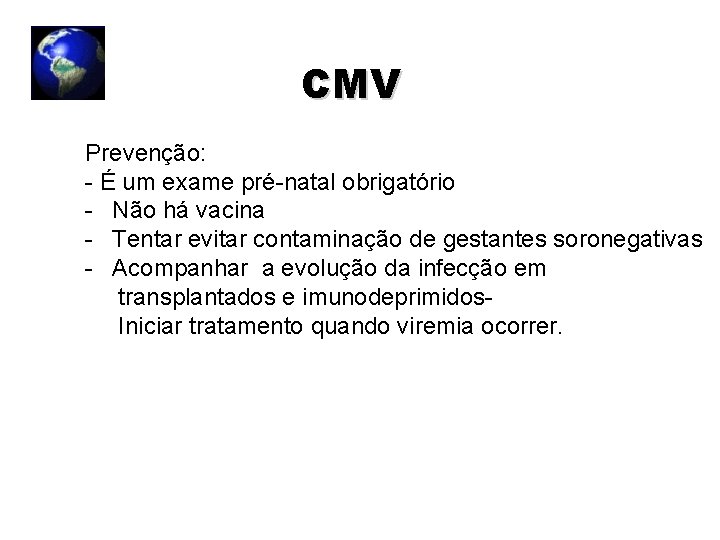 CMV

Prevenção:
- É um exame pré-natal obrigatório
- Não há vacina
- Tentar evitar contaminação de gestantes soronegativas
- Acompanhar a evolução da infecção em transplantados e imunodeprimidos- Iniciar tratamento quando viremia ocorrer.